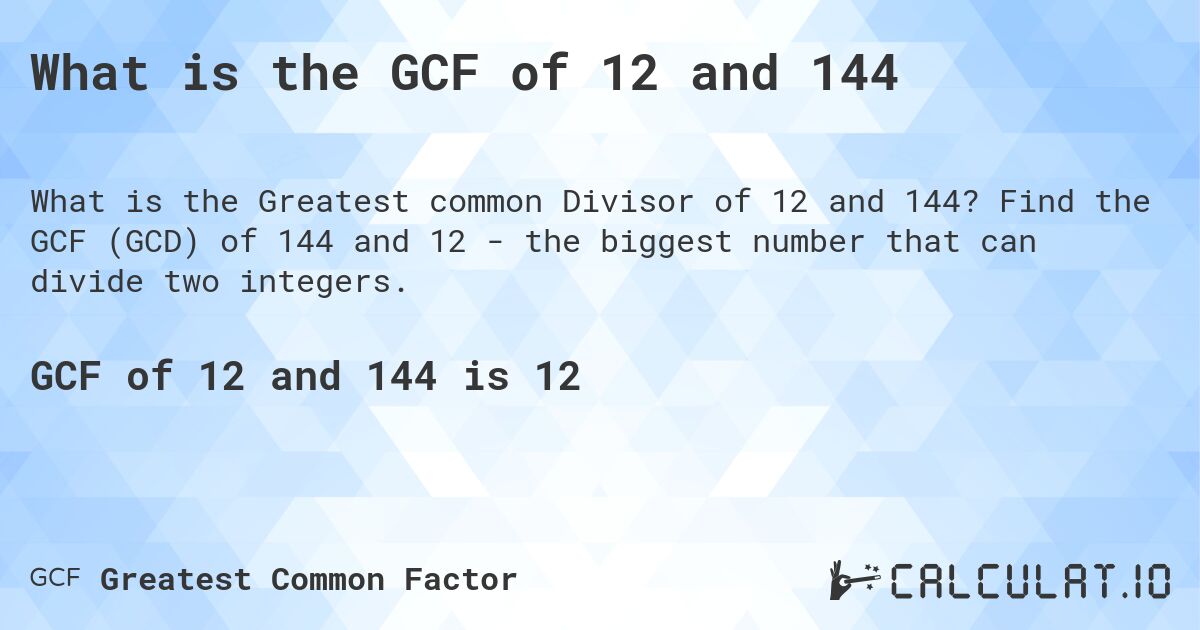 What is the GCF of 12 and 144

What is the Greatest common Divisor of 12 and 144? Find the GCF (GCD) of 144 and 12 - the biggest number that can divide two integers.

GCF of 12 and 144 is 12

GCF Greatest Common Factor

CALCULAT.IO